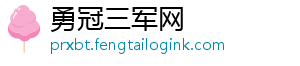 勇冠三军网
prxbt.fengtailogink.com